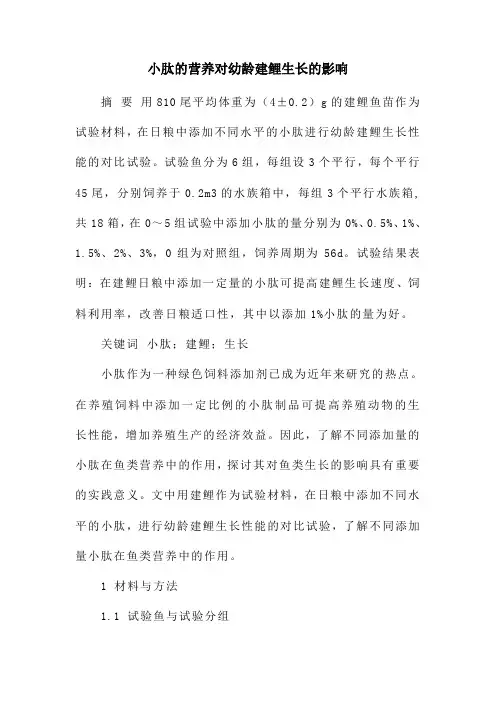 小肽的营养对幼龄建鲤生长的影响

摘 要 用810尾平均体重为（4±0.2）g的建鲤鱼苗作为试验材料，在日粮中添加不同水平的小肽进行幼龄建鲤生长性能的对比试验。试验鱼分为6组，每组设3个平行，每个平行45尾，分别饲养于0.2m3的水族箱中，每组3个平行水族箱，共18箱，在0～5组试验中添加小肽的量分别为0%、0.5%、1%、1.5%、2%、3%，0组为对照组，饲养周期为56d。试验结果表明：在建鲤日粮中添加一定量的小肽可提高建鲤生长速度、饲料利用率，改善日粮适口性，其中以添加1%小肽的量为好。

关键词 小肽；建鲤；生长

小肽作为一种绿色饲料添加剂已成为近年来研究的热点。在养殖饲料中添加一定比例的小肽制品可提高养殖动物的生长性能，增加养殖生产的经济效益。因此，了解不同添加量的小肽在鱼类营养中的作用，探讨其对鱼类生长的影响具有重要的实践意义。文中用建鲤作为试验材料，在日粮中添加不同水平的小肽，进行幼龄建鲤生长性能的对比试验，了解不同添加量小肽在鱼类营养中的作用。

1 材料与方法

1.1 试验鱼与试验分组